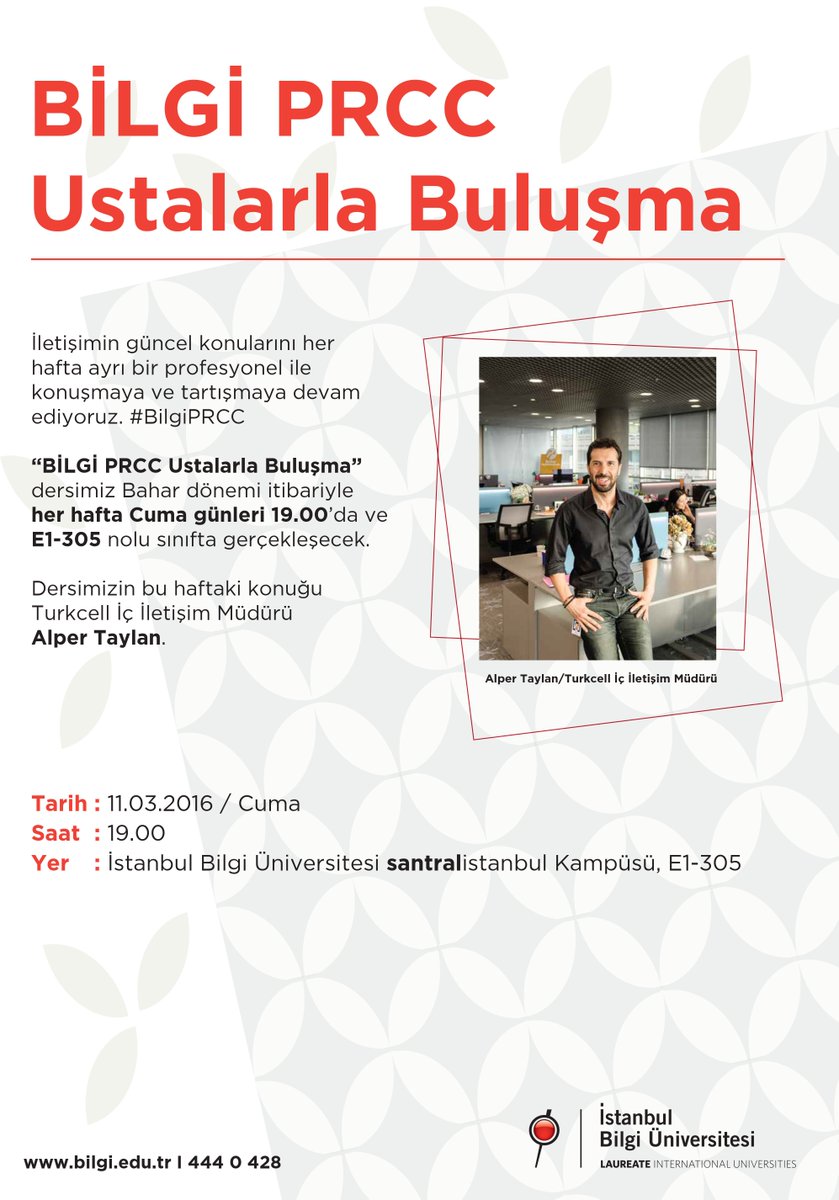 BİLGİ PRCC
Ustalarla Buluşma

İletişimin güncel konularını her hafta ayrı bir profesyonel ile konuşmaya ve tartışmaya devam ediyoruz. #BilgiPRCC

"BİLGİ PRCC Ustalarla Buluşma" dersimiz Bahar dönemi itibariyle her hafta Cuma günleri 19.00'da ve E1-305 nolu sınıfta gerçekleşecek.

Dersimizin bu haftaki konuğu Turkcell İç İletişim Müdürü Alper Taylan.

Alper Taylan/Turkcell İç İletişim Müdürü

Tarih : 11.03.2016 / Cuma
Saat : 19.00
Yer : İstanbul Bilgi Üniversitesi santralistanbul Kampüsü, E1-305

www.bilgi.edu.tr I 444 0 428

İstanbul
Bilgi Üniversitesi
LAUREATE INTERNATIONAL UNIVERSITIES